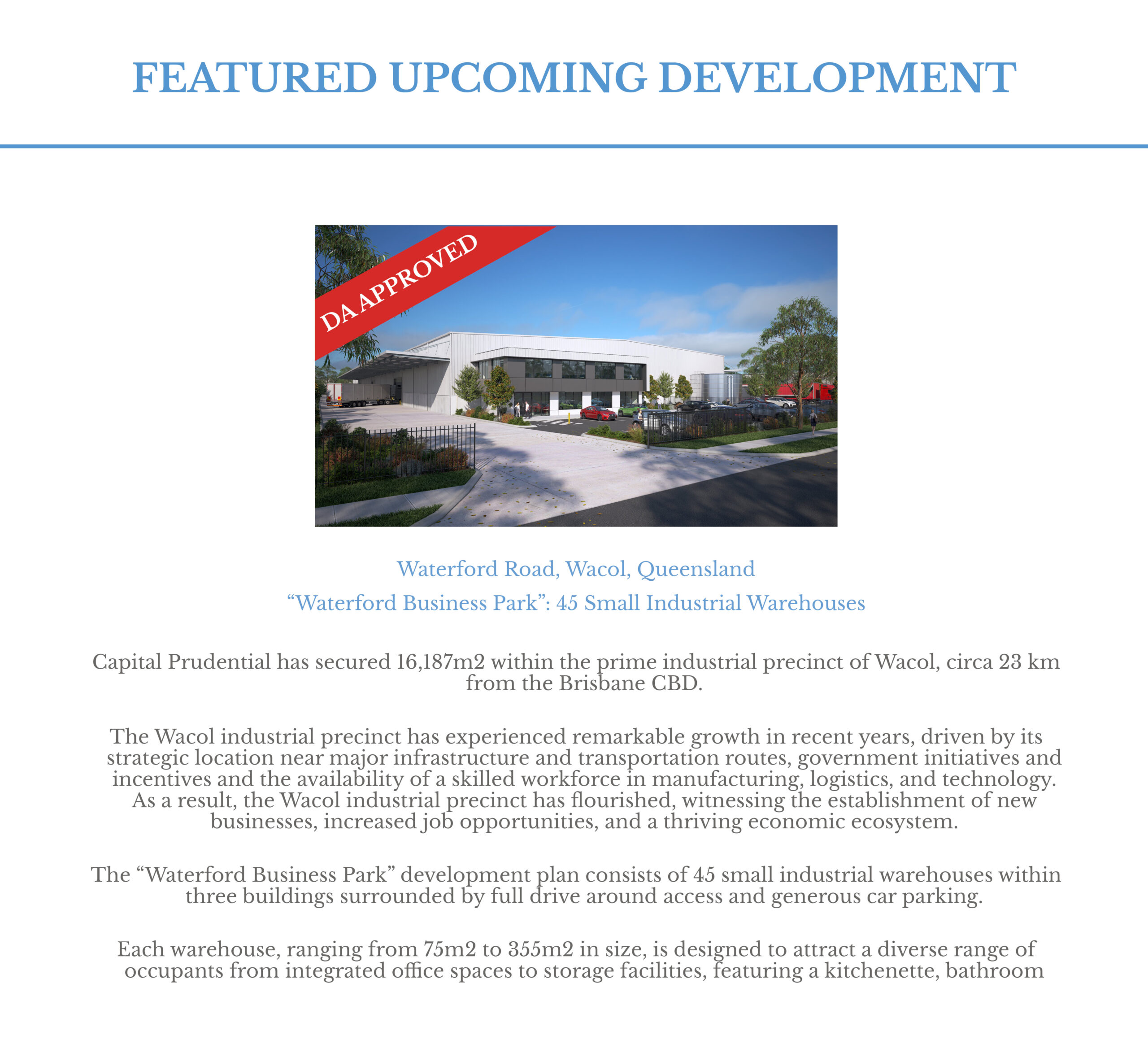 FEATURED UPCOMING DEVELOPMENT

DA APPROVED

Waterford Road, Wacol, Queensland

"Waterford Business Park": 45 Small Industrial Warehouses

Capital Prudential has secured 16,187m2 within the prime industrial precinct of Wacol, circa 23 km from the Brisbane CBD.

The Wacol industrial precinct has experienced remarkable growth in recent years, driven by its strategic location near major infrastructure and transportation routes, government initiatives and incentives and the availability of a skilled workforce in manufacturing, logistics, and technology. As a result, the Wacol industrial precinct has flourished, witnessing the establishment of new businesses, increased job opportunities, and a thriving economic ecosystem.

The "Waterford Business Park" development plan consists of 45 small industrial warehouses within three buildings surrounded by full drive around access and generous car parking.

Each warehouse, ranging from 75m2 to 355m2 in size, is designed to attract a diverse range of occupants from integrated office spaces to storage facilities, featuring a kitchenette, bathroom